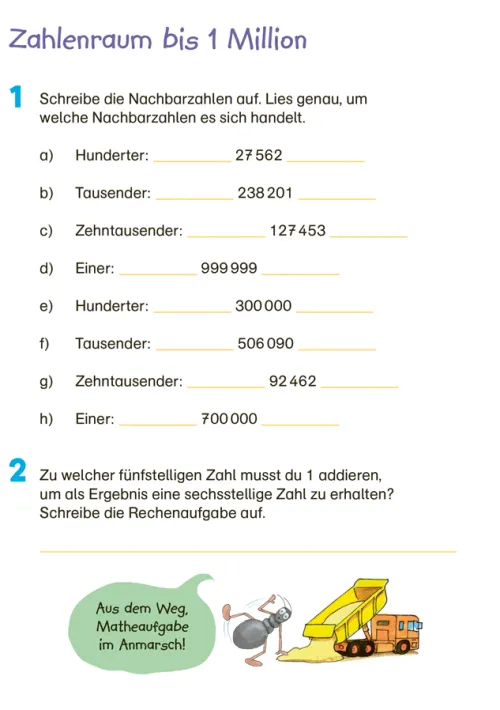 Zahlenraum bis 1 Million

1 Schreibe die Nachbarzahlen auf. Lies genau, um welche Nachbarzahlen es sich handelt.

a) Hunderter: __________ 27 562 __________

b) Tausender: __________ 238 201 __________

c) Zehntausender: __________ 127 453 __________

d) Einer: __________ 999 999 __________

e) Hunderter: __________ 300 000 __________

f) Tausender: __________ 506 090 __________

g) Zehntausender: __________ 92 462 __________

h) Einer: __________ 700 000 __________

2 Zu welcher fünfstelligen Zahl musst du 1 addieren, um als Ergebnis eine sechsstellige Zahl zu erhalten? Schreibe die Rechenaufgabe auf.

Aus dem Weg, Matheaufgabe im Anmarsch!